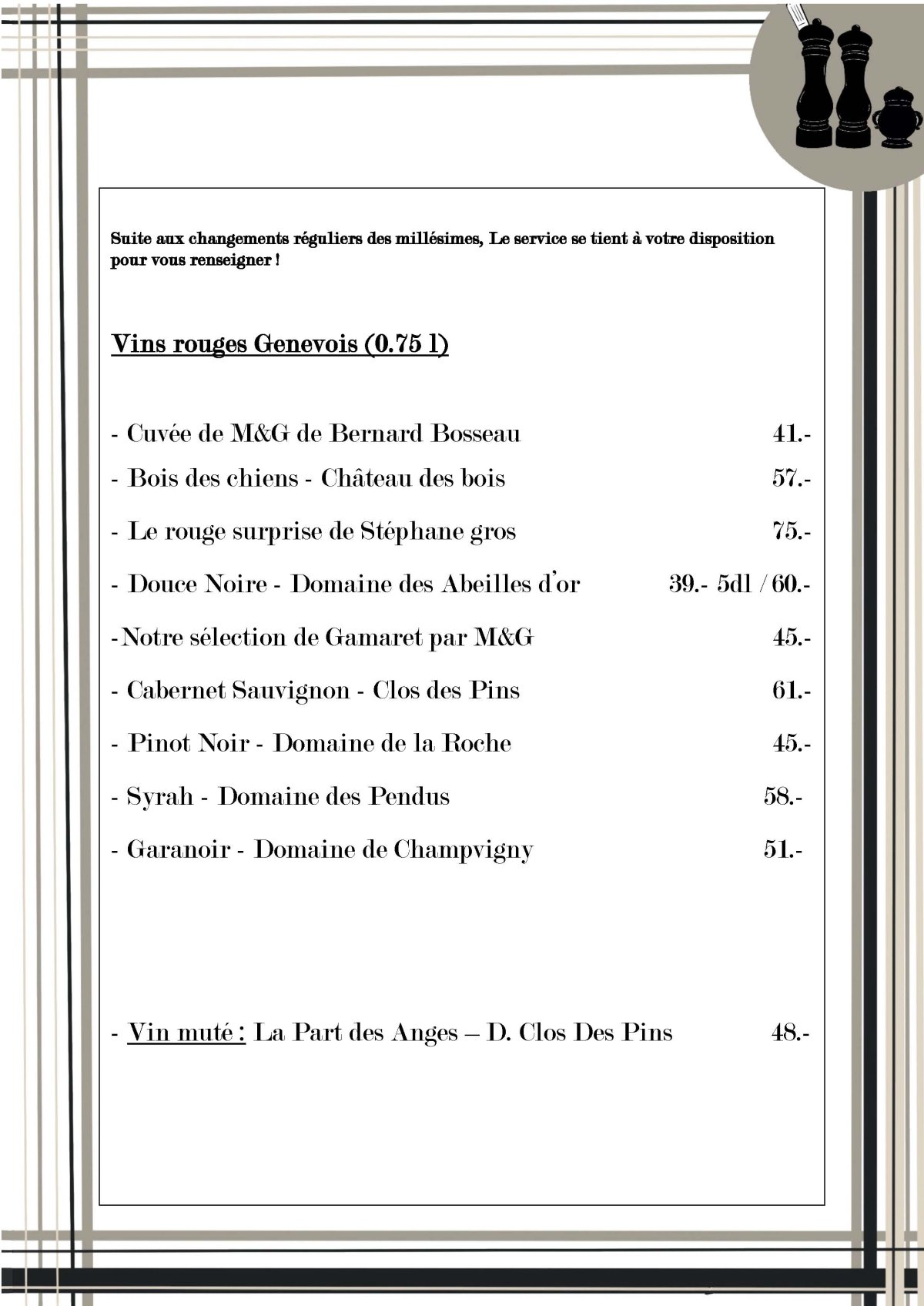 Suite aux changements réguliers des millésimes, Le service se tient à votre disposition pour vous renseigner !

Vins rouges Genevois (0.75 l)

- Cuvée de M&G de Bernard Bosseau 41.-

- Bois des chiens - Château des bois 57.-

- Le rouge surprise de Stéphane gros 75.-

- Douce Noire - Domaine des Abeilles d'or 39.- 5dl / 60.-

-Notre sélection de Gamaret par M&G 45.-

- Cabernet Sauvignon - Clos des Pins 61.-

- Pinot Noir - Domaine de la Roche 45.-

- Syrah - Domaine des Pendus 58.-

- Garanoir - Domaine de Champvigny 51.-

- Vin muté : La Part des Anges – D. Clos Des Pins 48.-